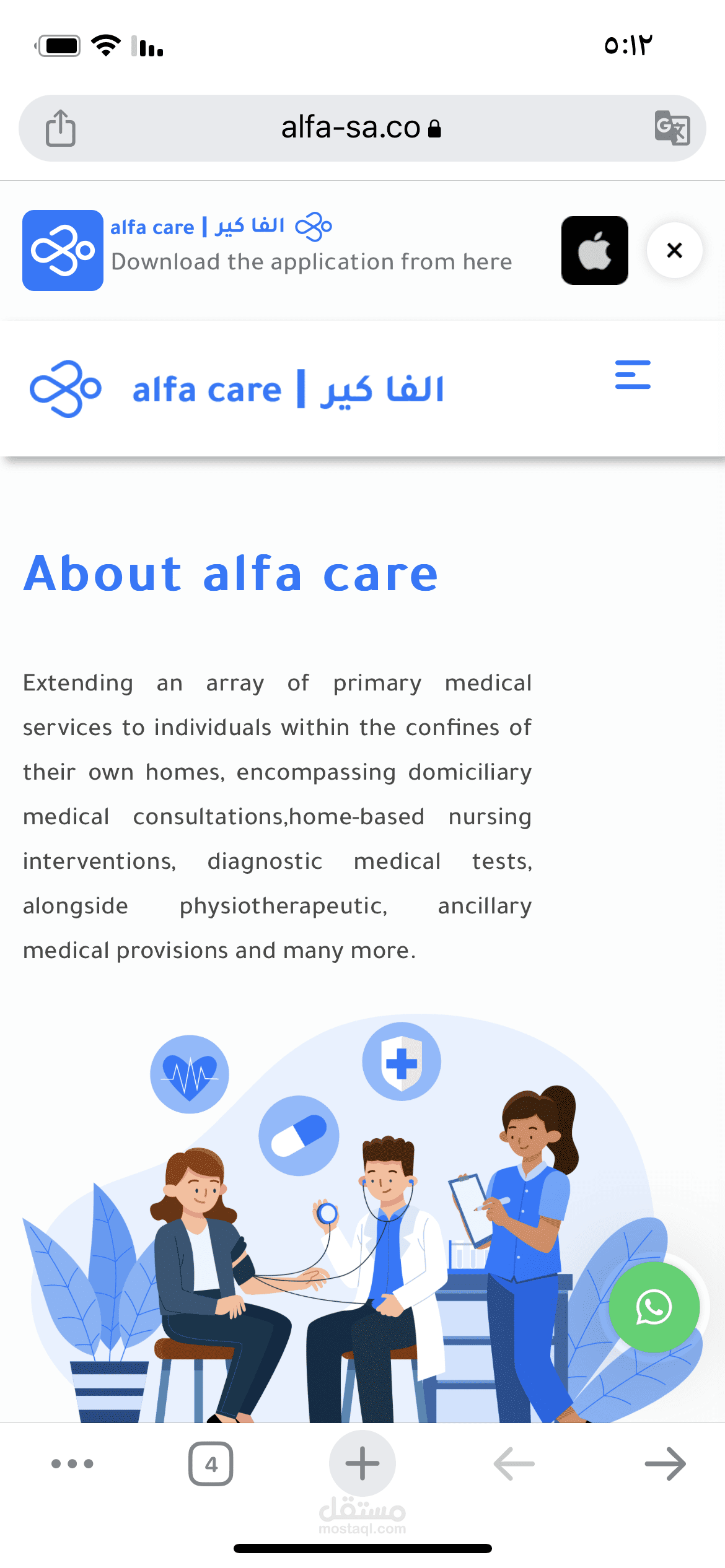 ٥:١٢

alfa-sa.co

alfa care | الفا كير
Download the application from here

alfa care | الفا كير

About alfa care

Extending an array of primary medical services to individuals within the confines of their own homes, encompassing domiciliary medical consultations,home-based nursing interventions, diagnostic medical tests, alongside physiotherapeutic, ancillary medical provisions and many more.

4

مستقل
mostaql.com